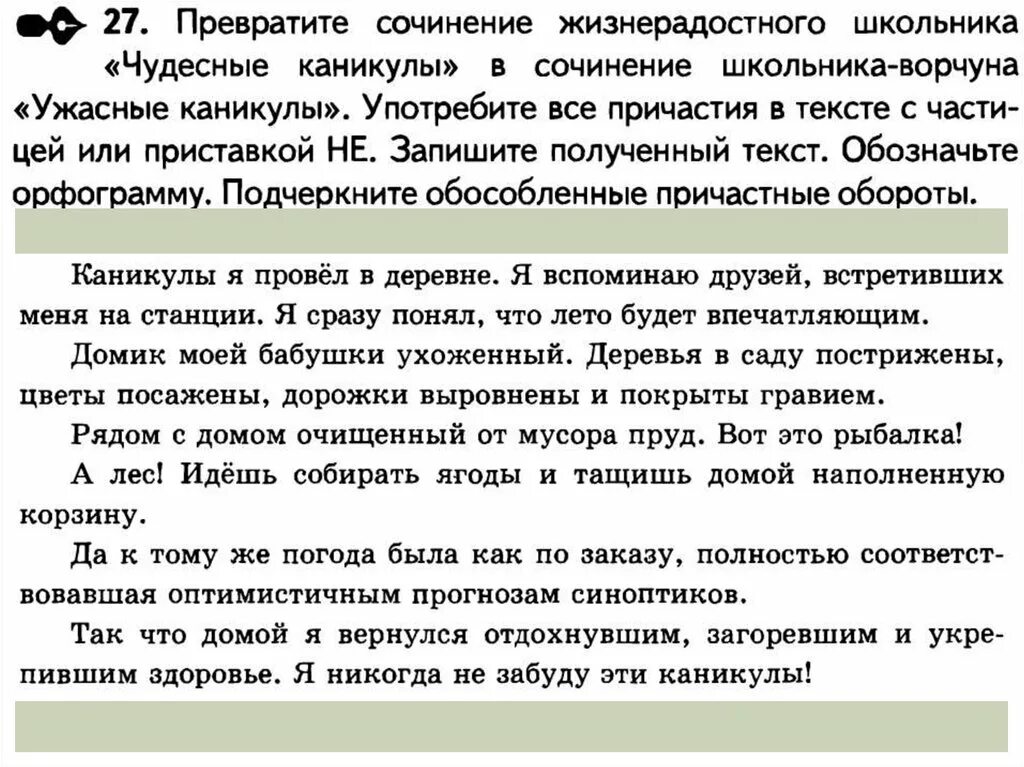 27. Превратите сочинение жизнерадостного школьника «Чудесные каникулы» в сочинение школьника-ворчуна «Ужасные каникулы». Употребите все причастия в тексте с частицей или приставкой НЕ. Запишите полученный текст. Обозначьте орфограмму. Подчеркните обособленные причастные обороты.

Каникулы я провёл в деревне. Я вспоминаю друзей, встретивших меня на станции. Я сразу понял, что лето будет впечатляющим.

Домик моей бабушки ухоженный. Деревья в саду пострижены, цветы посажены, дорожки выровнены и покрыты гравием.

Рядом с домом очищенный от мусора пруд. Вот это рыбалка!

А лес! Идёшь собирать ягоды и тащишь домой наполненную корзину.

Да к тому же погода была как по заказу, полностью соответствовавшая оптимистичным прогнозам синоптиков.

Так что домой я вернулся отдохнувшим, загоревшим и укрепившим здоровье. Я никогда не забуду эти каникулы!